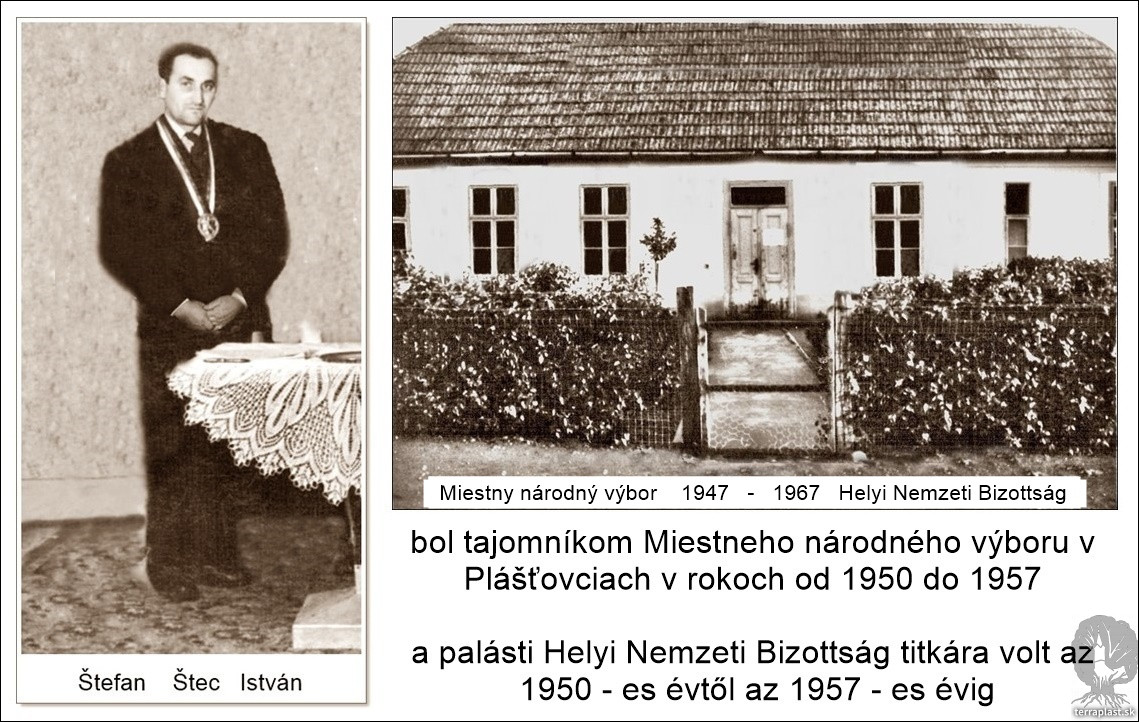 Štefan Štec István

Miestny národný výbor 1947 - 1967 Helyi Nemzeti Bizottság

bol tajomníkom Miestneho národného výboru v Plášťovciach v rokoch od 1950 do 1957

a palásti Helyi Nemzeti Bizottság titkára volt az 1950 - es évtől az 1957 - es évig

terraplast.sk